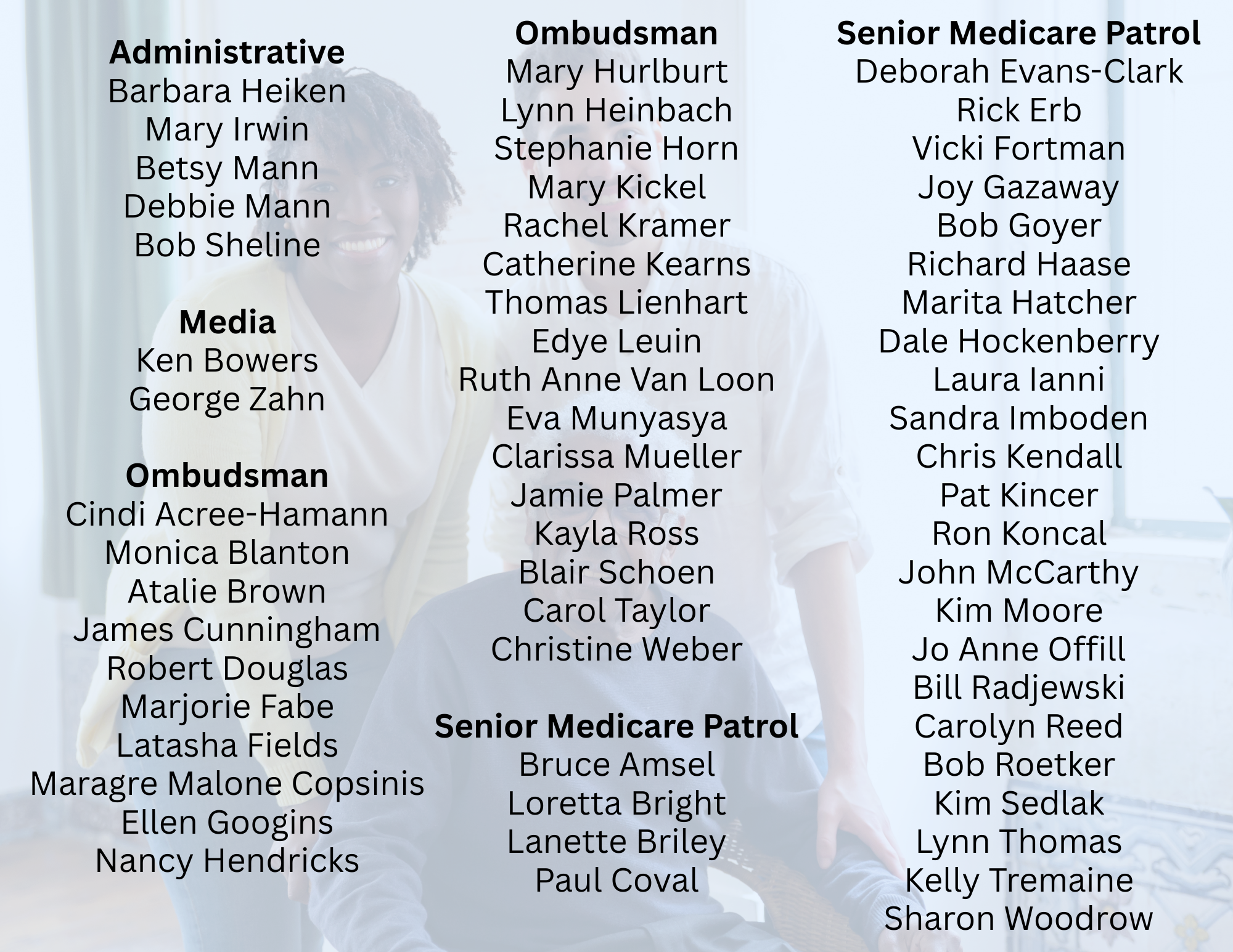 Administrative
Barbara Heiken
Mary Irwin
Betsy Mann
Debbie Mann
Bob Sheline

Media
Ken Bowers
George Zahn

Ombudsman
Cindi Acree-Hamann
Monica Blanton
Atalie Brown
James Cunningham
Robert Douglas
Marjorie Fabe
Latasha Fields
Maragre Malone Copsinis
Ellen Googins
Nancy Hendricks

Ombudsman
Mary Hurlburt
Lynn Heinbach
Stephanie Horn
Mary Kickel
Rachel Kramer
Catherine Kearns
Thomas Lienhart
Edye Leuin
Ruth Anne Van Loon
Eva Munyasya
Clarissa Mueller
Jamie Palmer
Kayla Ross
Blair Schoen
Carol Taylor
Christine Weber

Senior Medicare Patrol
Bruce Amsel
Loretta Bright
Lanette Briley
Paul Coval

Senior Medicare Patrol
Deborah Evans-Clark
Rick Erb
Vicki Fortman
Joy Gazaway
Bob Goyer
Richard Haase
Marita Hatcher
Dale Hockenberry
Laura Ianni
Sandra Imboden
Chris Kendall
Pat Kincer
Ron Koncal
John McCarthy
Kim Moore
Jo Anne Offill
Bill Radjewski
Carolyn Reed
Bob Roetker
Kim Sedlak
Lynn Thomas
Kelly Tremaine
Sharon Woodrow